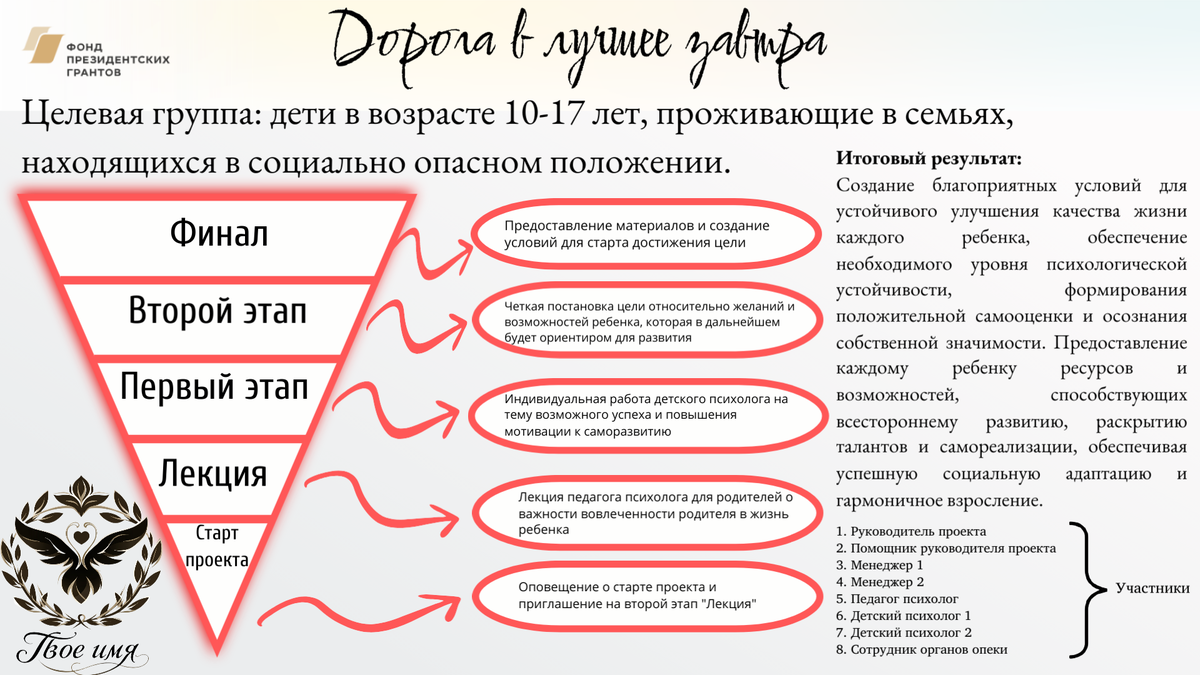 ФОНД ПРЕЗИДЕНТСКИХ ГРАНТОВ

Дорога в лучшее завтра

Целевая группа: дети в возрасте 10-17 лет, проживающие в семьях, находящихся в социально опасном положении.

Финал

Второй этап

Первый этап

Лекция

Старт проекта

Предоставление материалов и создание условий для старта достижения цели

Четкая постановка цели относительно желаний и возможностей ребенка, которая в дальнейшем будет ориентиром для развития

Индивидуальная работа детского психолога на тему возможного успеха и повышения мотивации к саморазвитию

Лекция педагога психолога для родителей о важности вовлеченности родителя в жизнь ребенка

Оповещение о старте проекта и приглашение на второй этап "Лекция"

Итоговый результат:

Создание благоприятных условий для устойчивого улучшения качества жизни каждого ребенка, обеспечение необходимого уровня психологической устойчивости, формирования положительной самооценки и осознания собственной значимости. Предоставление каждому ребенку ресурсов и возможностей, способствующих всестороннему развитию, раскрытию талантов и самореализации, обеспечивая успешную социальную адаптацию и гармоничное взросление.

1. Руководитель проекта
2. Помощник руководителя проекта
3. Менеджер 1
4. Менеджер 2
5. Педагог психолог
6. Детский психолог 1
7. Детский психолог 2
8. Сотрудник органов опеки

Участники

Твое имя